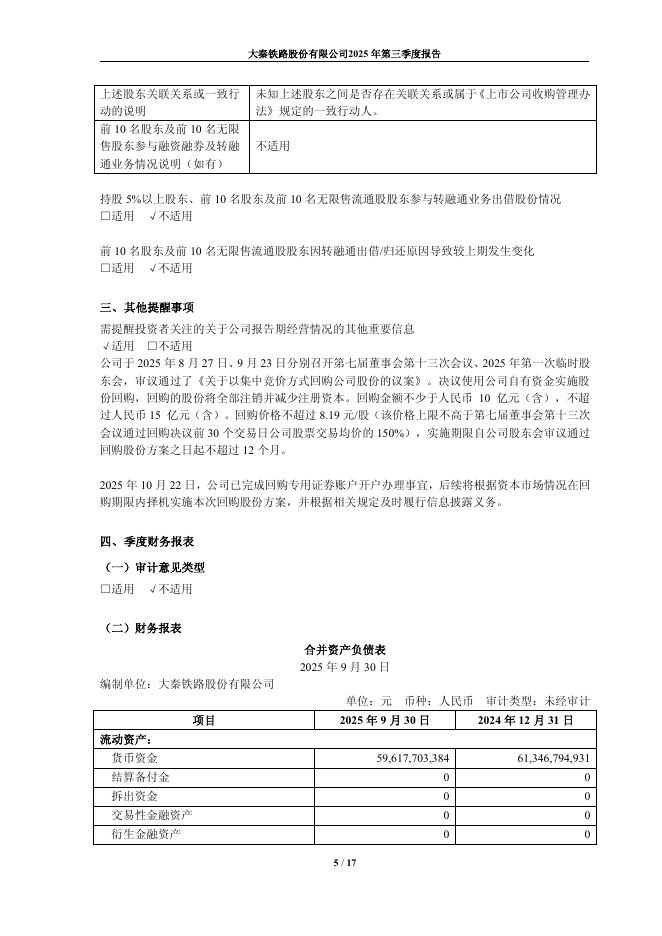 大秦铁路股份有限公司2025年第三季度报告

| 上述股东关联关系或一致行动的说明 | 未知上述股东之间是否存在关联关系或属于《上市公司收购管理办法》规定的一致行动人。 |
|---|---|
| 前 10 名股东及前 10 名无限售股东参与融资融券及转融通业务情况说明（如有） | 不适用 |

持股 5%以上股东、前 10 名股东及前 10 名无限售流通股股东参与转融通业务出借股份情况
□适用 √不适用

前 10 名股东及前 10 名无限售流通股股东因转融通出借/归还原因导致较上期发生变化
□适用 √不适用

三、其他提醒事项
需提醒投资者关注的关于公司报告期经营情况的其他重要信息
√适用 □不适用
公司于 2025 年 8 月 27 日、9 月 23 日分别召开第七届董事会第十三次会议、2025 年第一次临时股东会，审议通过了《关于以集中竞价方式回购公司股份的议案》。决议使用公司自有资金实施股份回购，回购的股份将全部注销并减少注册资本。回购金额不少于人民币 10 亿元（含），不超过人民币 15 亿元（含）。回购价格不超过 8.19 元/股（该价格上限不高于第七届董事会第十三次会议通过回购决议前 30 个交易日公司股票交易均价的 150%），实施期限自公司股东会审议通过回购股份方案之日起不超过 12 个月。

2025 年 10 月 22 日，公司已完成回购专用证券账户开户办理事宜，后续将根据资本市场情况在回购期限内择机实施本次回购股份方案，并根据相关规定及时履行信息披露义务。

四、季度财务报表
（一）审计意见类型
□适用 √不适用

（二）财务报表
合并资产负债表
2025 年 9 月 30 日
编制单位：大秦铁路股份有限公司
单位：元 币种：人民币 审计类型：未经审计

| 项目 | 2025 年 9 月 30 日 | 2024 年 12 月 31 日 |
|---|---|---|
| 流动资产： | | |
| 货币资金 | 59,617,703,384 | 61,346,794,931 |
| 结算备付金 | 0 | 0 |
| 拆出资金 | 0 | 0 |
| 交易性金融资产 | 0 | 0 |
| 衍生金融资产 | 0 | 0 |

5 / 17